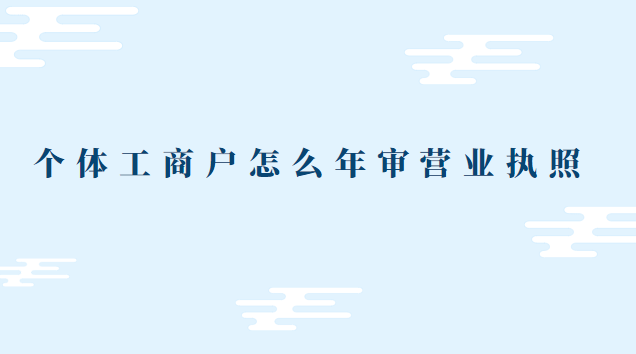 个体工商户怎么年审营业执照